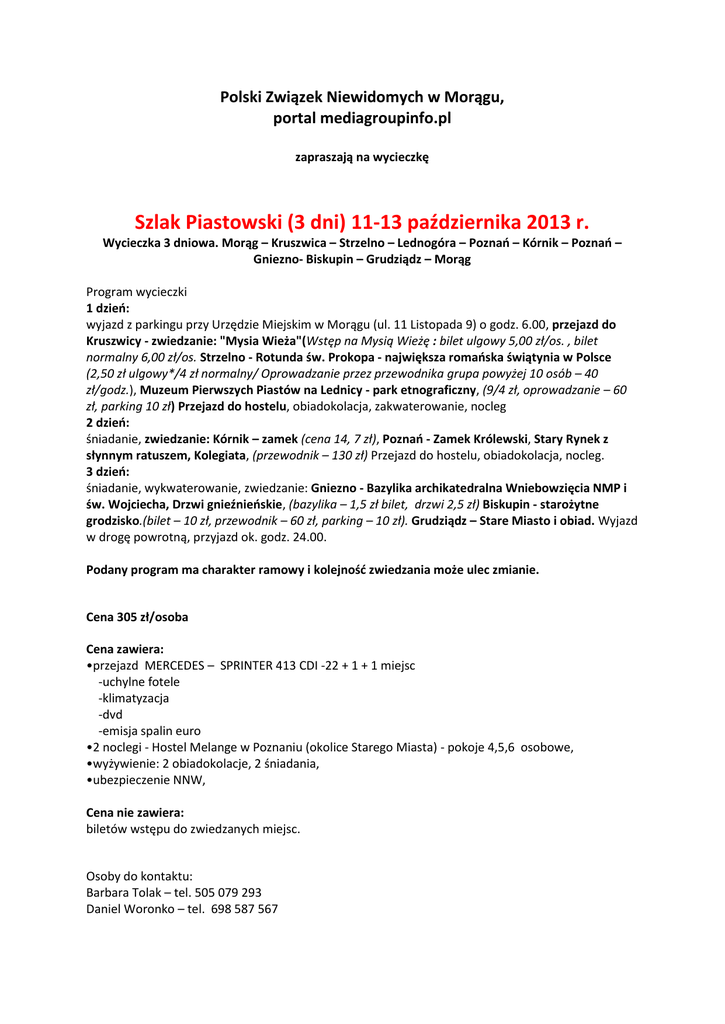 Polski Związek Niewidomych w Morągu,
portal mediagroupinfo.pl

zapraszają na wycieczkę

Szlak Piastowski (3 dni) 11-13 października 2013 r.
Wycieczka 3 dniowa. Morąg – Kruszwica – Strzelno – Lednogóra – Poznań – Kórnik – Poznań – Gniezno- Biskupin – Grudziądz – Morąg

Program wycieczki
1 dzień:
wyjazd z parkingu przy Urzędzie Miejskim w Morągu (ul. 11 Listopada 9) o godz. 6.00, przejazd do Kruszwicy - zwiedzanie: "Mysia Wieża"(Wstęp na Mysią Wieżę : bilet ulgowy 5,00 zł/os. , bilet normalny 6,00 zł/os. Strzelno - Rotunda św. Prokopa - największa romańska świątynia w Polsce (2,50 zł ulgowy*/4 zł normalny/ Oprowadzanie przez przewodnika grupa powyżej 10 osób – 40 zł/godz.), Muzeum Pierwszych Piastów na Lednicy - park etnograficzny, (9/4 zł, oprowadzanie – 60 zł, parking 10 zł) Przejazd do hostelu, obiadokolacja, zakwaterowanie, nocleg
2 dzień:
śniadanie, zwiedzanie: Kórnik – zamek (cena 14, 7 zł), Poznań - Zamek Królewski, Stary Rynek z słynnym ratuszem, Kolegiata, (przewodnik – 130 zł) Przejazd do hostelu, obiadokolacja, nocleg.
3 dzień:
śniadanie, wykwaterowanie, zwiedzanie: Gniezno - Bazylika archikatedralna Wniebowzięcia NMP i św. Wojciecha, Drzwi gnieźnieńskie, (bazylika – 1,5 zł bilet, drzwi 2,5 zł) Biskupin - starożytne grodzisko.(bilet – 10 zł, przewodnik – 60 zł, parking – 10 zł). Grudziądz – Stare Miasto i obiad. Wyjazd w drogę powrotną, przyjazd ok. godz. 24.00.

Podany program ma charakter ramowy i kolejność zwiedzania może ulec zmianie.

Cena 305 zł/osoba

Cena zawiera:
•przejazd MERCEDES – SPRINTER 413 CDI -22 + 1 + 1 miejsc
-uchylne fotele
-klimatyzacja
-dvd
-emisja spalin euro
•2 noclegi - Hostel Melange w Poznaniu (okolice Starego Miasta) - pokoje 4,5,6 osobowe,
•wyżywienie: 2 obiadokolacje, 2 śniadania,
•ubezpieczenie NNW,

Cena nie zawiera:
biletów wstępu do zwiedzanych miejsc.

Osoby do kontaktu:
Barbara Tolak – tel. 505 079 293
Daniel Woronko – tel. 698 587 567